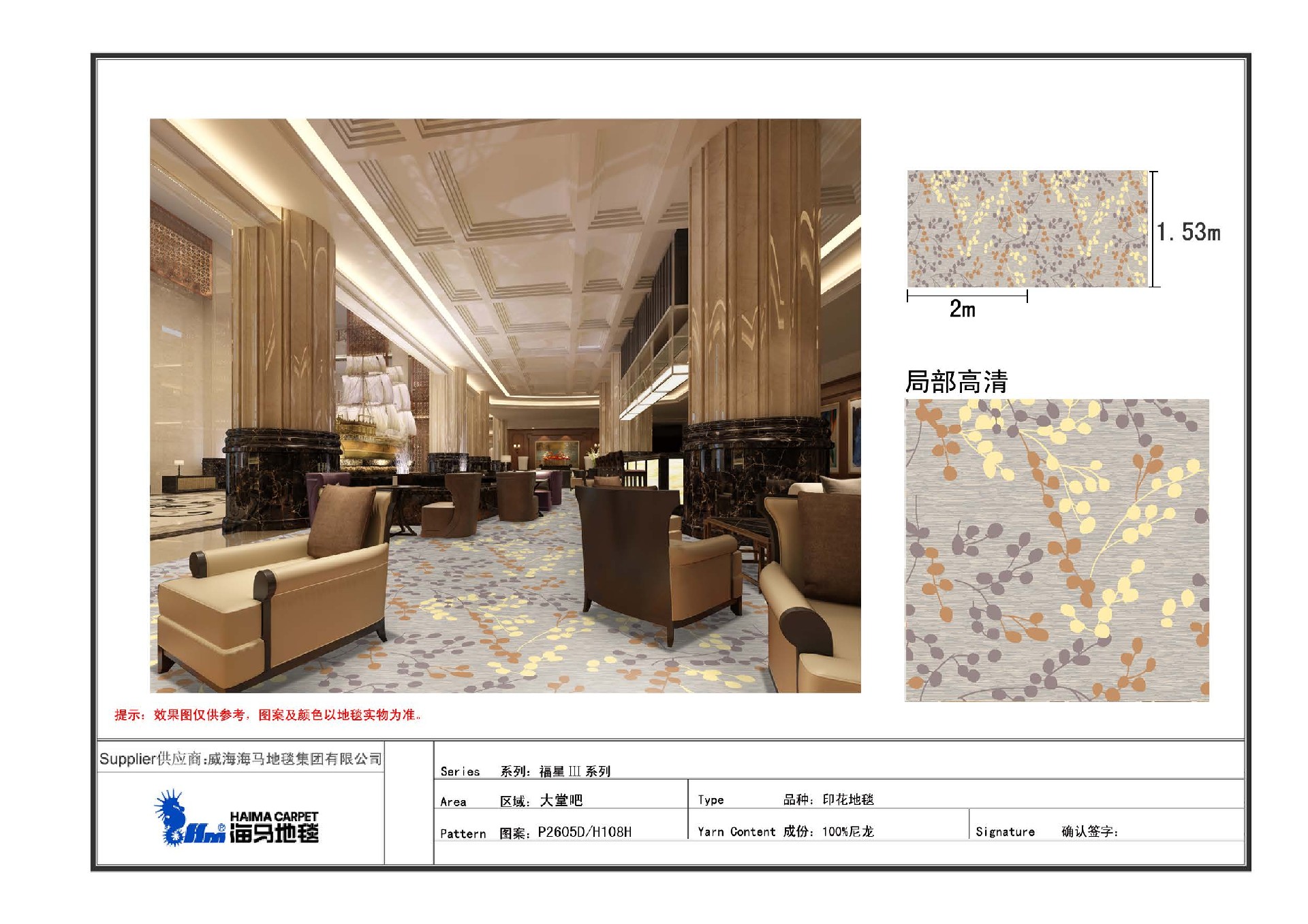 1.53m

2m

局部高清

提示：效果图仅供参考，图案及颜色以地毯实物为准。

Supplier供应商:威海海马地毯集团有限公司

HAIMA CARPET
海马地毯

Series 系列：福星Ⅲ系列

Area 区域：大堂吧

Type 品种：印花地毯

Pattern 图案：P2605D/H108H

Yarn Content 成份：100%尼龙

Signature 确认签字：